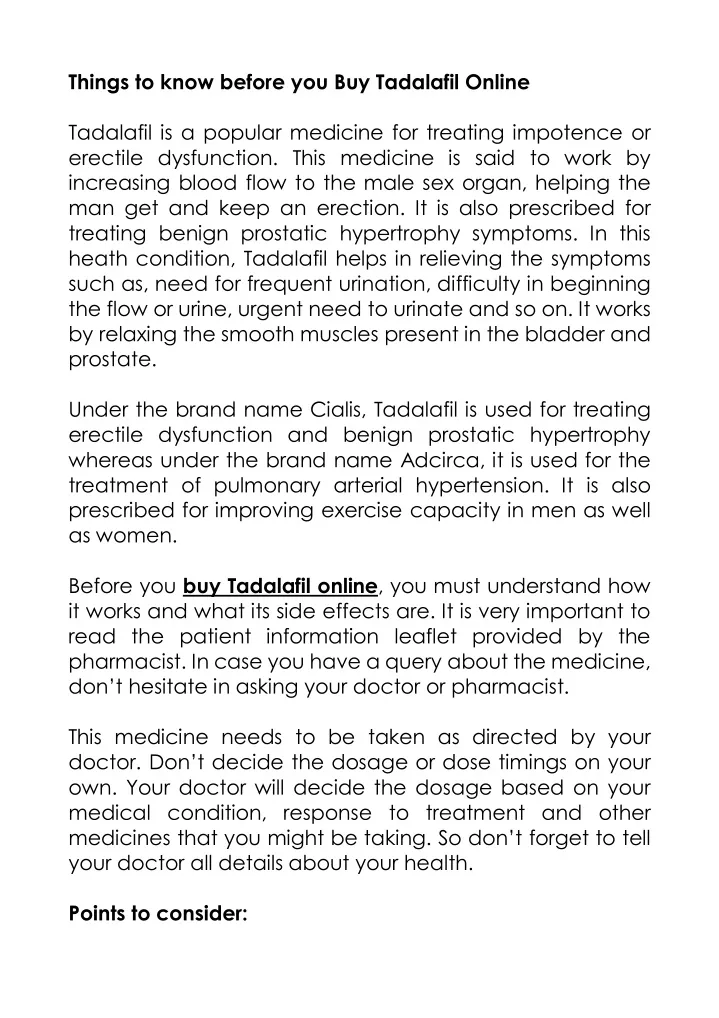 Things to know before you Buy Tadalafil Online

Tadalafil is a popular medicine for treating impotence or erectile dysfunction. This medicine is said to work by increasing blood flow to the male sex organ, helping the man get and keep an erection. It is also prescribed for treating benign prostatic hypertrophy symptoms. In this heath condition, Tadalafil helps in relieving the symptoms such as, need for frequent urination, difficulty in beginning the flow or urine, urgent need to urinate and so on. It works by relaxing the smooth muscles present in the bladder and prostate.

Under the brand name Cialis, Tadalafil is used for treating erectile dysfunction and benign prostatic hypertrophy whereas under the brand name Adcirca, it is used for the treatment of pulmonary arterial hypertension. It is also prescribed for improving exercise capacity in men as well as women.

Before you buy Tadalafil online, you must understand how it works and what its side effects are. It is very important to read the patient information leaflet provided by the pharmacist. In case you have a query about the medicine, don't hesitate in asking your doctor or pharmacist.

This medicine needs to be taken as directed by your doctor. Don't decide the dosage or dose timings on your own. Your doctor will decide the dosage based on your medical condition, response to treatment and other medicines that you might be taking. So don't forget to tell your doctor all details about your health.

Points to consider: